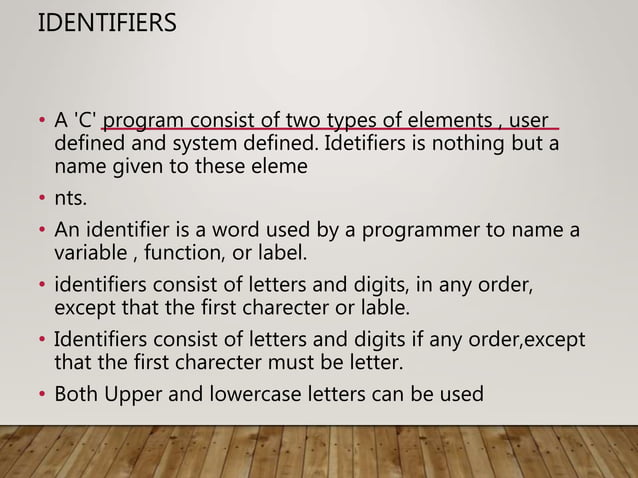 IDENTIFIERS

• A 'C' program consist of two types of elements , user defined and system defined. Idetifiers is nothing but a name given to these eleme

• nts.

• An identifier is a word used by a programmer to name a variable , function, or label.

• identifiers consist of letters and digits, in any order, except that the first charecter or lable.

• Identifiers consist of letters and digits if any order,except that the first charecter must be letter.

• Both Upper and lowercase letters can be used